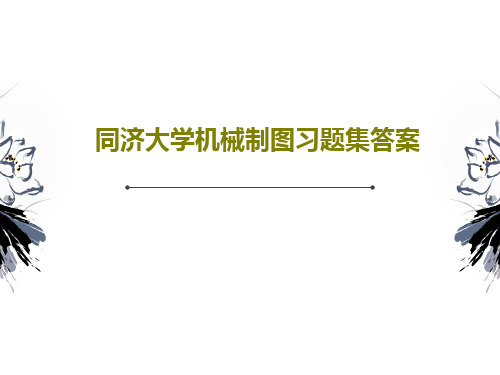 同济大学机械制图习题集答案